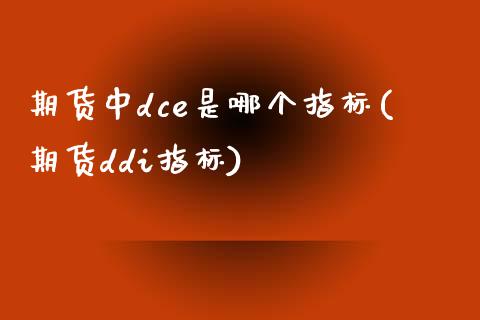 期货中dce是哪个指标(期货ddi指标)